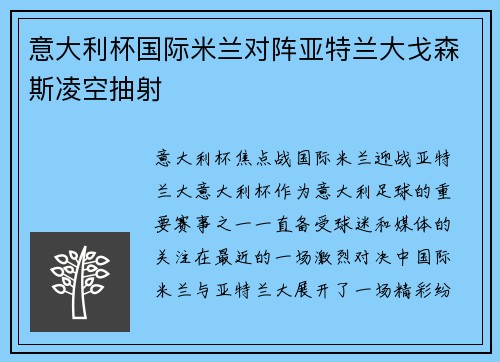 意大利杯国际米兰对阵亚特兰大戈森斯凌空抽射

意大利杯焦点战国际米兰迎战亚特兰大意大利杯作为意大利足球的重要赛事之一一直备受球迷和媒体的关注在最近的一场激烈对决中国际米兰与亚特兰大展开了一场精彩纷